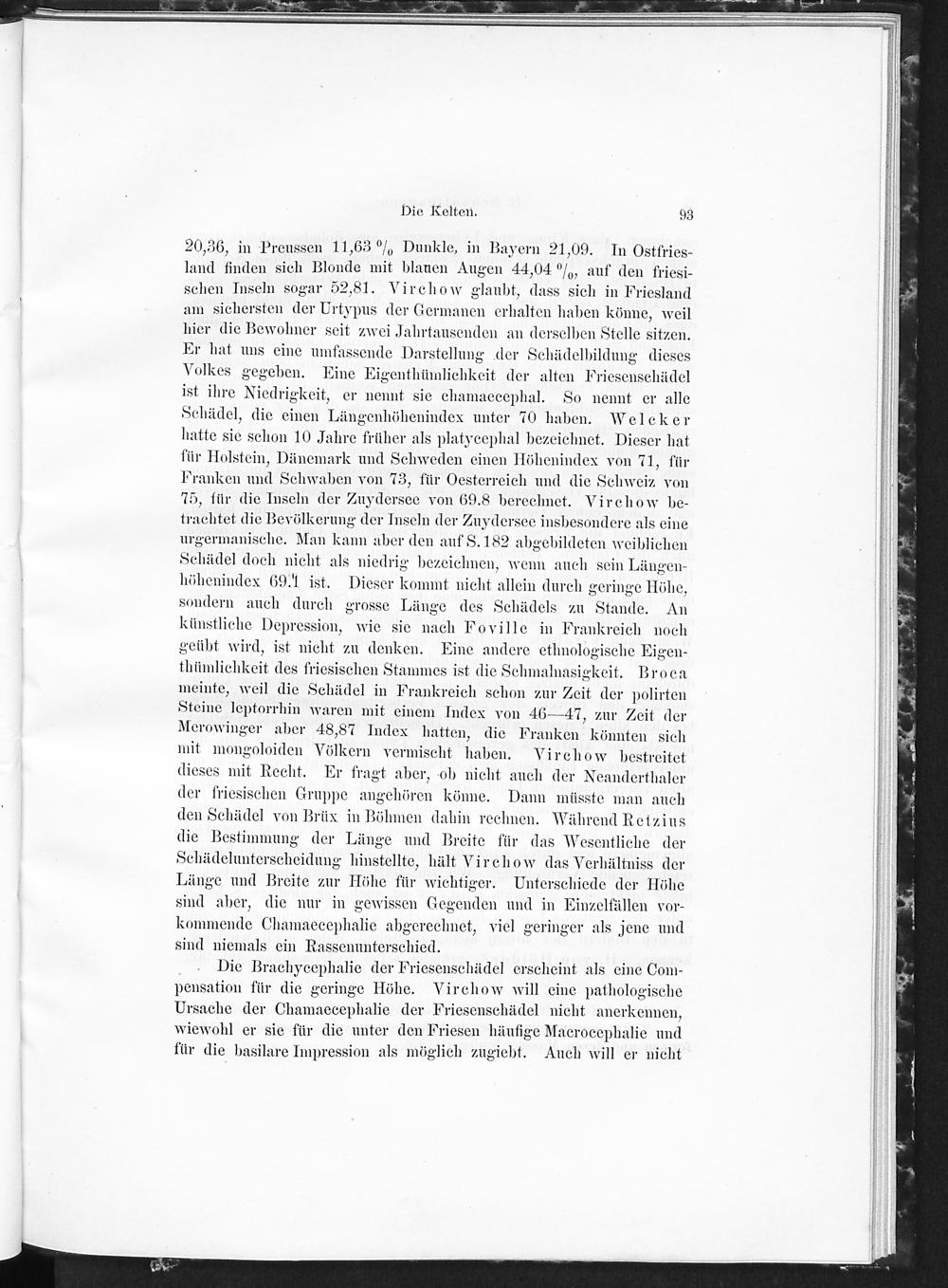 Die Kelten. 93

20,36, in Preussen 11,63 % Dunkle, in Bayern 21,09. In Ostfriesland finden sich Blonde mit blauen Augen 44,04 %, auf den friesischen Inseln sogar 52,81. Virchow glaubt, dass sich in Friesland am sichersten der Urtypus der Germanen erhalten haben könne, weil hier die Bewohner seit zwei Jahrtausenden an derselben Stelle sitzen. Er hat uns eine umfassende Darstellung der Schädelbildung dieses Volkes gegeben. Eine Eigenthümlichkeit der alten Friesenschädel ist ihre Niedrigkeit, er nennt sie chamaecephal. So nennt er alle Schädel, die einen Längenhöhenindex unter 70 haben. Welcker hatte sie schon 10 Jahre früher als platycephal bezeichnet. Dieser hat für Holstein, Dänemark und Schweden einen Höhenindex von 71, für Franken und Schwaben von 73, für Oesterreich und die Schweiz von 75, für die Inseln der Zuydersee von 69.8 berechnet. Virchow betrachtet die Bevölkerung der Inseln der Zuydersee insbesondere als eine urgermanische. Man kann aber den auf S. 182 abgebildeten weiblichen Schädel doch nicht als niedrig bezeichnen, wenn auch sein Längenhöhenindex 69.1 ist. Dieser kommt nicht allein durch geringe Höhe, sondern auch durch grosse Länge des Schädels zu Stande. An künstliche Depression, wie sie nach Foville in Frankreich noch geübt wird, ist nicht zu denken. Eine andere ethnologische Eigenthümlichkeit des friesischen Stammes ist die Schmalnasigkeit. Broca meinte, weil die Schädel in Frankreich schon zur Zeit der polirten Steine leptorrhin waren mit einem Index von 46—47, zur Zeit der Merowinger aber 48,87 Index hatten, die Franken könnten sich mit mongoloiden Völkern vermischt haben. Virchow bestreitet dieses mit Recht. Er fragt aber, ob nicht auch der Neanderthaler der friesischen Gruppe angehören könne. Dann müsste man auch den Schädel von Brüx in Böhmen dahin rechnen. Während Retzius die Bestimmung der Länge und Breite für das Wesentliche der Schädelunterscheidung hinstellte, hält Virchow das Verhältniss der Länge und Breite zur Höhe für wichtiger. Unterschiede der Höhe sind aber, die nur in gewissen Gegenden und in Einzelfällen vorkommende Chamaecephalie abgerechnet, viel geringer als jene und sind niemals ein Rassenunterschied.

Die Brachycephalie der Friesenschädel erscheint als eine Compensation für die geringe Höhe. Virchow will eine pathologische Ursache der Chamaecephalie der Friesenschädel nicht anerkennen, wiewohl er sie für die unter den Friesen häufige Macrocephalie und für die basilare Impression als möglich zugiebt. Auch will er nicht